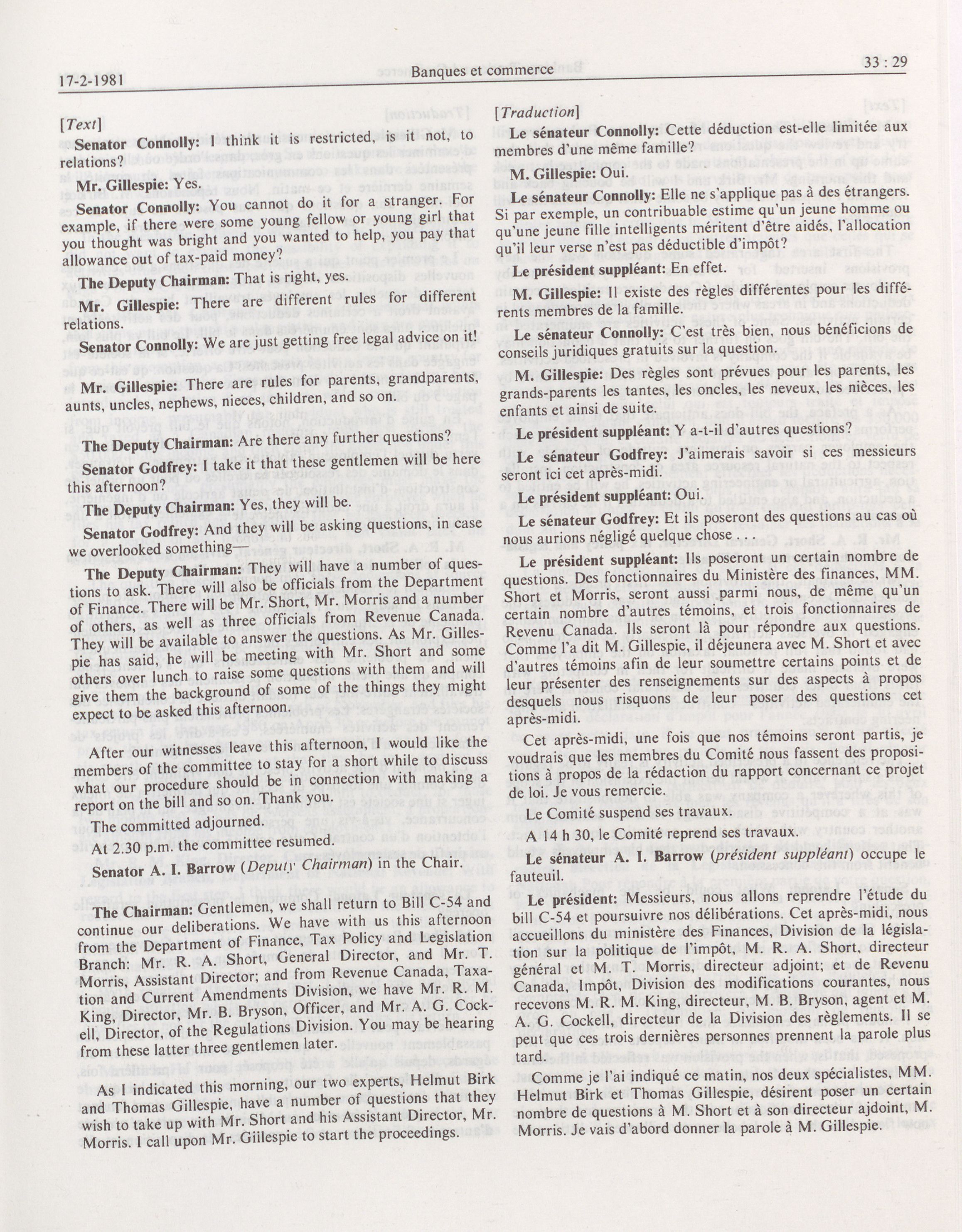 17-2-1981 Banques et commerce 33 : 29

[Text]

Senator Connolly: I think it is restricted, is it not, to relations?

Mr. Gillespie: Yes.

Senator Connolly: You cannot do it for a stranger. For example, if there were some young fellow or young girl that you thought was bright and you wanted to help, you pay that allowance out of tax-paid money?

The Deputy Chairman: That is right, yes.

Mr. Gillespie: There are different rules for different relations.

Senator Connolly: We are just getting free legal advice on it!

Mr. Gillespie: There are rules for parents, grandparents, aunts, uncles, nephews, nieces, children, and so on.

The Deputy Chairman: Are there any further questions?

Senator Godfrey: I take it that these gentlemen will be here this afternoon?

The Deputy Chairman: Yes, they will be.

Senator Godfrey: And they will be asking questions, in case we overlooked something—

The Deputy Chairman: They will have a number of questions to ask. There will also be officials from the Department of Finance. There will be Mr. Short, Mr. Morris and a number of others, as well as three officials from Revenue Canada. They will be available to answer the questions. As Mr. Gillespie has said, he will be meeting with Mr. Short and some others over lunch to raise some questions with them and will give them the background of some of the things they might expect to be asked this afternoon.

After our witnesses leave this afternoon, I would like the members of the committee to stay for a short while to discuss what our procedure should be in connection with making a report on the bill and so on. Thank you.

The committed adjourned.

At 2.30 p.m. the committee resumed.

Senator A. I. Barrow (Deputy Chairman) in the Chair.

The Chairman: Gentlemen, we shall return to Bill C-54 and continue our deliberations. We have with us this afternoon from the Department of Finance, Tax Policy and Legislation Branch: Mr. R. A. Short, General Director, and Mr. T. Morris, Assistant Director; and from Revenue Canada, Taxation and Current Amendments Division, we have Mr. R. M. King, Director, Mr. B. Bryson, Officer, and Mr. A. G. Cockell, Director, of the Regulations Division. You may be hearing from these latter three gentlemen later.

As I indicated this morning, our two experts, Helmut Birk and Thomas Gillespie, have a number of questions that they wish to take up with Mr. Short and his Assistant Director, Mr. Morris. I call upon Mr. Gillespie to start the proceedings.

[Traduction]

Le sénateur Connolly: Cette déduction est-elle limitée aux membres d'une même famille?

M. Gillespie: Oui.

Le sénateur Connolly: Elle ne s'applique pas à des étrangers. Si par exemple, un contribuable estime qu'un jeune homme ou qu'une jeune fille intelligents méritent d'être aidés, l'allocation qu'il leur verse n'est pas déductible d'impôt?

Le président suppléant: En effet.

M. Gillespie: Il existe des règles différentes pour les différents membres de la famille.

Le sénateur Connolly: C'est très bien, nous bénéficions de conseils juridiques gratuits sur la question.

M. Gillespie: Des règles sont prévues pour les parents, les grands-parents les tantes, les oncles, les neveux, les nièces, les enfants et ainsi de suite.

Le président suppléant: Y a-t-il d'autres questions?

Le sénateur Godfrey: J'aimerais savoir si ces messieurs seront ici cet après-midi.

Le président suppléant: Oui.

Le sénateur Godfrey: Et ils poseront des questions au cas où nous aurions négligé quelque chose . . .

Le président suppléant: Ils poseront un certain nombre de questions. Des fonctionnaires du Ministère des finances, MM. Short et Morris, seront aussi parmi nous, de même qu'un certain nombre d'autres témoins, et trois fonctionnaires de Revenu Canada. Ils seront là pour répondre aux questions. Comme l'a dit M. Gillespie, il déjeunera avec M. Short et avec d'autres témoins afin de leur soumettre certains points et de leur présenter des renseignements sur des aspects à propos desquels nous risquons de leur poser des questions cet après-midi.

Cet après-midi, une fois que nos témoins seront partis, je voudrais que les membres du Comité nous fassent des propositions à propos de la rédaction du rapport concernant ce projet de loi. Je vous remercie.

Le Comité suspend ses travaux.

A 14 h 30, le Comité reprend ses travaux.

Le sénateur A. I. Barrow (président suppléant) occupe le fauteuil.

Le président: Messieurs, nous allons reprendre l'étude du bill C-54 et poursuivre nos délibérations. Cet après-midi, nous accueillons du ministère des Finances, Division de la législation sur la politique de l'impôt, M. R. A. Short, directeur général et M. T. Morris, directeur adjoint; et de Revenu Canada, Impôt, Division des modifications courantes, nous recevons M. R. M. King, directeur, M. B. Bryson, agent et M. A. G. Cockell, directeur de la Division des règlements. Il se peut que ces trois dernières personnes prennent la parole plus tard.

Comme je l'ai indiqué ce matin, nos deux spécialistes, MM. Helmut Birk et Thomas Gillespie, désirent poser un certain nombre de questions à M. Short et à son directeur ajdoint, M. Morris. Je vais d'abord donner la parole à M. Gillespie.